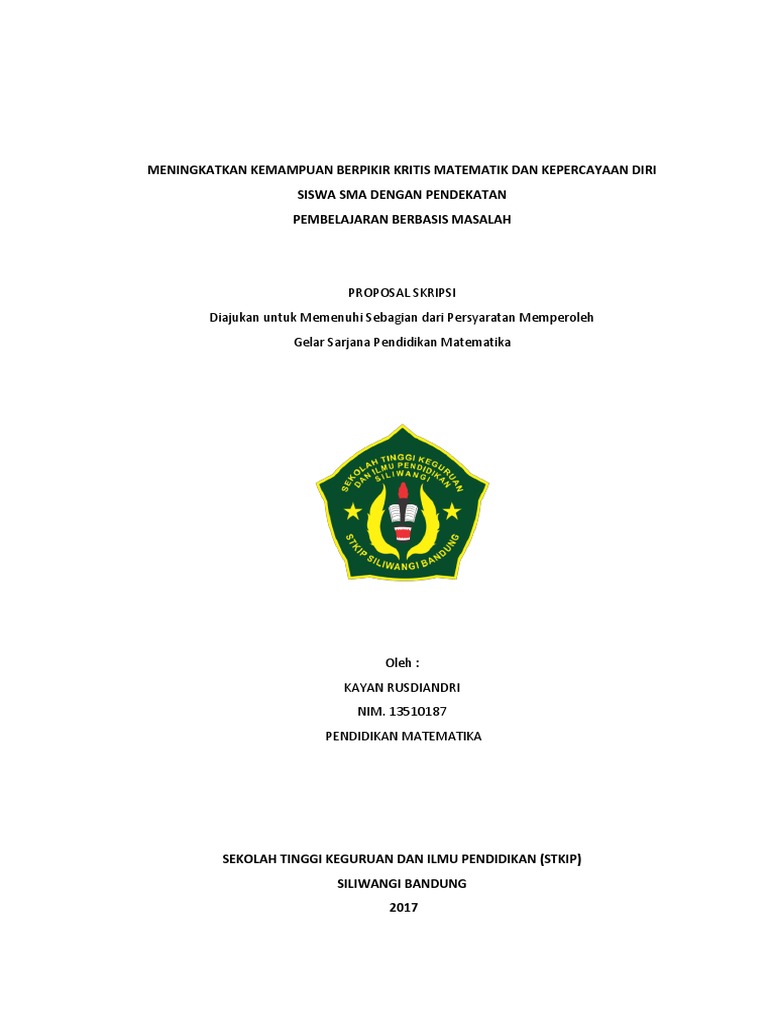 MENINGKATKAN KEMAMPUAN BERPIKIR KRITIS MATEMATIK DAN KEPERCAYAAN DIRI SISWA SMA DENGAN PENDEKATAN PEMBELAJARAN BERBASIS MASALAH

PROPOSAL SKRIPSI
Diajukan untuk Memenuhi Sebagian dari Persyaratan Memperoleh Gelar Sarjana Pendidikan Matematika

SEKOLAH TINGGI KEGURUAN DAN ILMU PENDIDIKAN SILIWANGI
STKIP SILIWANGI BANDUNG

Oleh :
KAYAN RUSDIANDRI
NIM. 13510187
PENDIDIKAN MATEMATIKA

SEKOLAH TINGGI KEGURUAN DAN ILMU PENDIDIKAN (STKIP)
SILIWANGI BANDUNG
2017